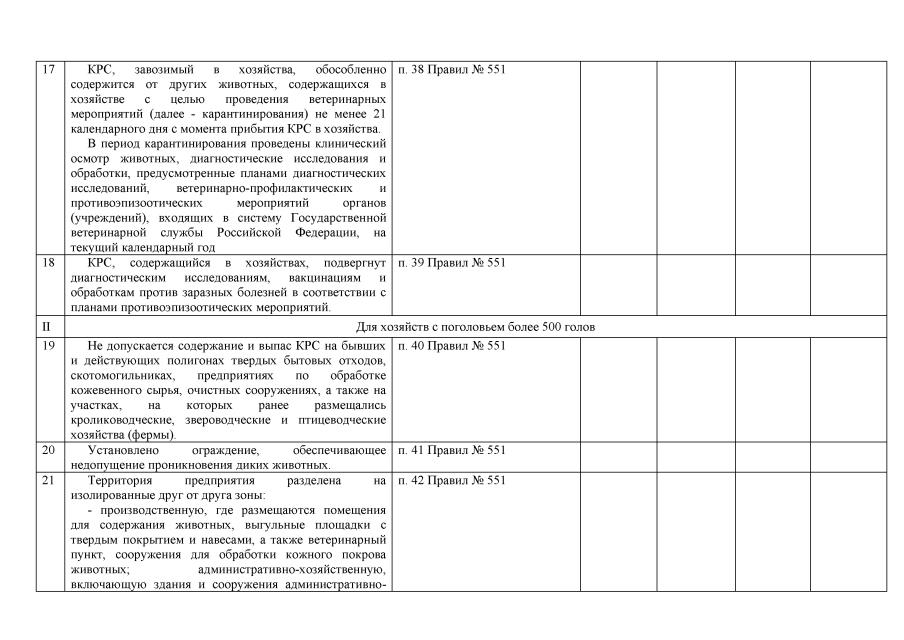 | | | | | | | |
|---|---|---|---|---|---|---|
| 17 | КРС, завозимый в хозяйства, обособленно содержится от других животных, содержащихся в хозяйстве с целью проведения ветеринарных мероприятий (далее - карантинирования) не менее 21 календарного дня с момента прибытия КРС в хозяйства. В период карантинирования проведены клинический осмотр животных, диагностические исследования и обработки, предусмотренные планами диагностических исследований, ветеринарно-профилактических и противоэпизоотических мероприятий органов (учреждений), входящих в систему Государственной ветеринарной службы Российской Федерации, на текущий календарный год | п. 38 Правил № 551 | | | | |
| 18 | КРС, содержащийся в хозяйствах, подвергнут диагностическим исследованиям, вакцинациям и обработкам против заразных болезней в соответствии с планами противоэпизоотических мероприятий. | п. 39 Правил № 551 | | | | |
| II | Для хозяйств с поголовьем более 500 голов | | | | | |
| 19 | Не допускается содержание и выпас КРС на бывших и действующих полигонах твердых бытовых отходов, скотомогильниках, предприятиях по обработке кожевенного сырья, очистных сооружениях, а также на участках, на которых ранее размещались кролиководческие, звероводческие и птицеводческие хозяйства (фермы). | п. 40 Правил № 551 | | | | |
| 20 | Установлено ограждение, обеспечивающее недопущение проникновения диких животных. | п. 41 Правил № 551 | | | | |
| 21 | Территория предприятия разделена на изолированные друг от друга зоны: - производственную, где размещаются помещения для содержания животных, выгульные площадки с твердым покрытием и навесами, а также ветеринарный пункт, сооружения для обработки кожного покрова животных; административно-хозяйственную, включающую здания и сооружения административно- | п. 42 Правил № 551 | | | | |